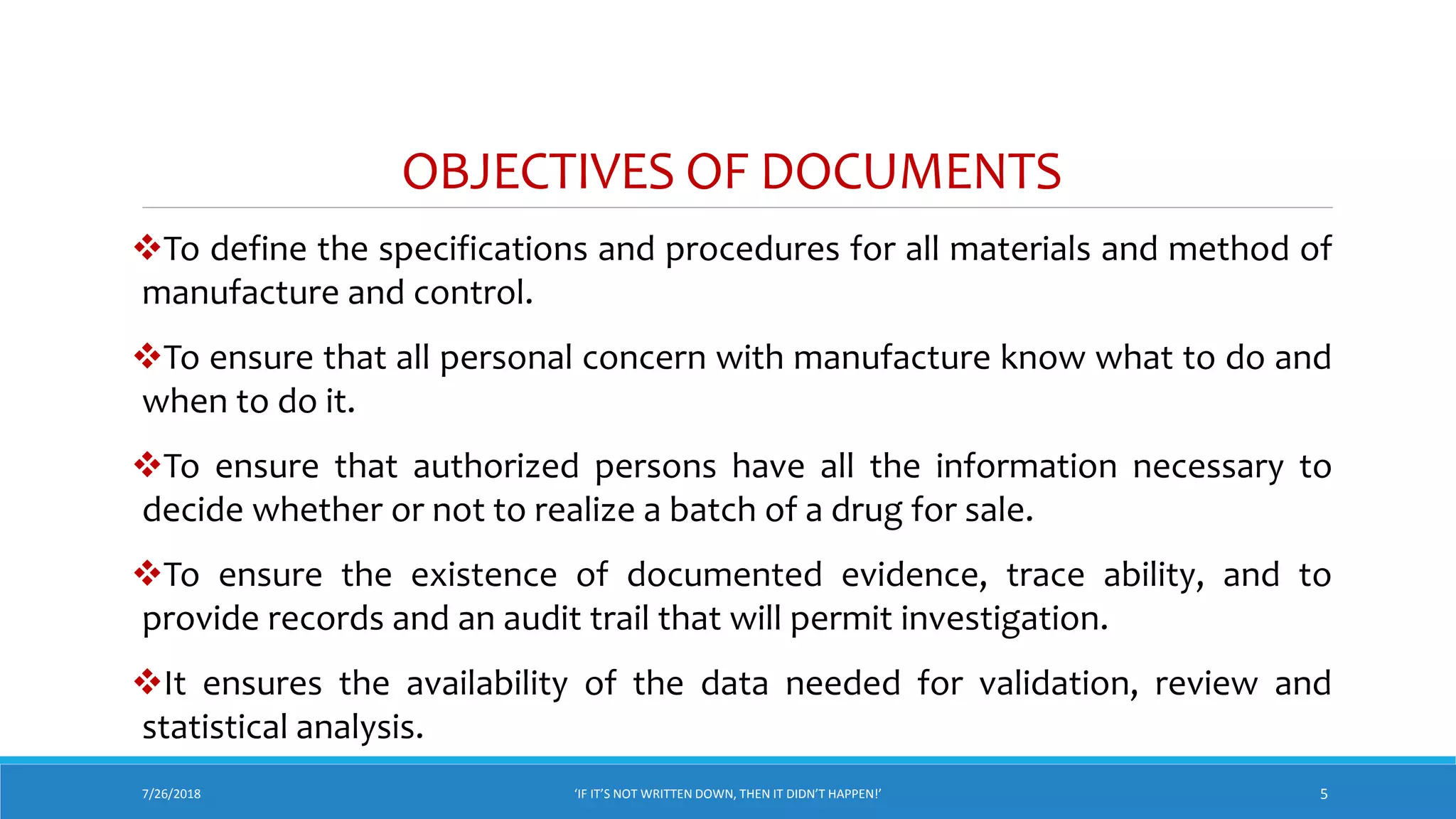 OBJECTIVES OF DOCUMENTS

❖To define the specifications and procedures for all materials and method of manufacture and control.

❖To ensure that all personal concern with manufacture know what to do and when to do it.

❖To ensure that authorized persons have all the information necessary to decide whether or not to realize a batch of a drug for sale.

❖To ensure the existence of documented evidence, trace ability, and to provide records and an audit trail that will permit investigation.

❖It ensures the availability of the data needed for validation, review and statistical analysis.

7/26/2018

'IF IT'S NOT WRITTEN DOWN, THEN IT DIDN'T HAPPEN!'

5